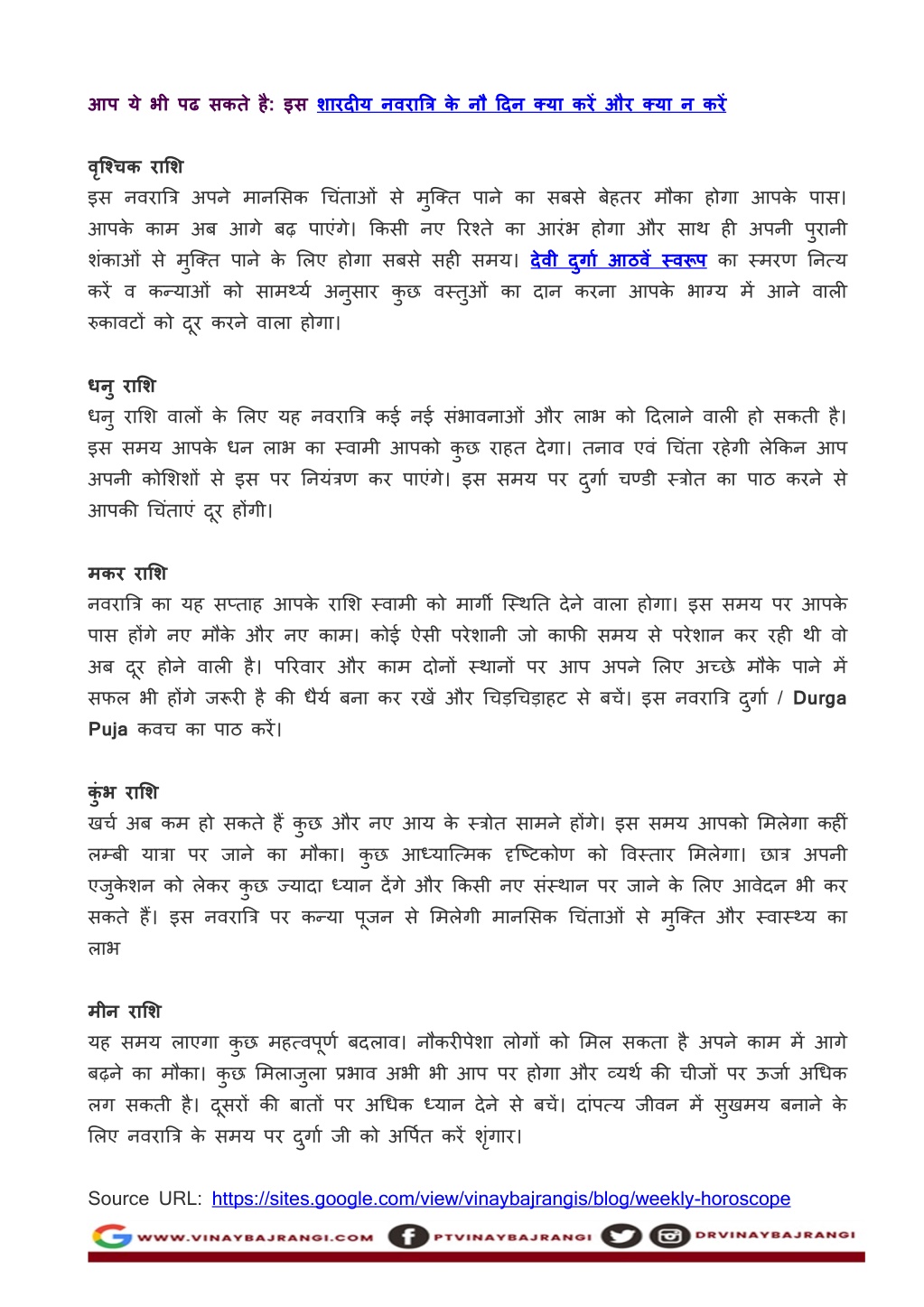 आप ये भी पढ सकते है: इस शारदीय नवरात्रि के नौ दिन क्या करें और क्या न करें

वृश्चिक राशि
इस नवरात्रि अपने मानसिक चिंताओं से मुक्ति पाने का सबसे बेहतर मौका होगा आपके पास। आपके काम अब आगे बढ़ पाएंगे। किसी नए रिश्ते का आरंभ होगा और साथ ही अपनी पुरानी शंकाओं से मुक्ति पाने के लिए होगा सबसे सही समय। देवी दुर्गा आठवें स्वरूप का स्मरण नित्य करें व कन्याओं को सामर्थ्य अनुसार कुछ वस्तुओं का दान करना आपके भाग्य में आने वाली रुकावटों को दूर करने वाला होगा।

धनु राशि
धनु राशि वालों के लिए यह नवरात्रि कई नई संभावनाओं और लाभ को दिलाने वाली हो सकती है। इस समय आपके धन लाभ का स्वामी आपको कुछ राहत देगा। तनाव एवं चिंता रहेगी लेकिन आप अपनी कोशिशों से इस पर नियंत्रण कर पाएंगे। इस समय पर दुर्गा चण्डी स्त्रोत का पाठ करने से आपकी चिंताएं दूर होंगी।

मकर राशि
नवरात्रि का यह सप्ताह आपके राशि स्वामी को मार्गी स्थिति देने वाला होगा। इस समय पर आपके पास होंगे नए मौके और नए काम। कोई ऐसी परेशानी जो काफी समय से परेशान कर रही थी वो अब दूर होने वाली है। परिवार और काम दोनों स्थानों पर आप अपने लिए अच्छे मौके पाने में सफल भी होंगे जरूरी है की धैर्य बना कर रखें और चिड़चिड़ाहट से बचें। इस नवरात्रि दुर्गा / Durga Puja कवच का पाठ करें।

कुंभ राशि
खर्च अब कम हो सकते हैं कुछ और नए आय के स्त्रोत सामने होंगे। इस समय आपको मिलेगा कहीं लम्बी यात्रा पर जाने का मौका। कुछ आध्यात्मिक दृष्टिकोण को विस्तार मिलेगा। छात्र अपनी एजुकेशन को लेकर कुछ ज्यादा ध्यान देंगे और किसी नए संस्थान पर जाने के लिए आवेदन भी कर सकते हैं। इस नवरात्रि पर कन्या पूजन से मिलेगी मानसिक चिंताओं से मुक्ति और स्वास्थ्य का लाभ

मीन राशि
यह समय लाएगा कुछ महत्वपूर्ण बदलाव। नौकरीपेशा लोगों को मिल सकता है अपने काम में आगे बढ़ने का मौका। कुछ मिलाजुला प्रभाव अभी भी आप पर होगा और व्यर्थ की चीजों पर ऊर्जा अधिक लग सकती है। दूसरों की बातों पर अधिक ध्यान देने से बचें। दांपत्य जीवन में सुखमय बनाने के लिए नवरात्रि के समय पर दुर्गा जी को अर्पित करें शृंगार।

Source URL: https://sites.google.com/view/vinaybajrangis/blog/weekly-horoscope

WWW.VINAYBAJRANGI.COM PTVINAYBAJRANGI DRVINAYBAJRANGI